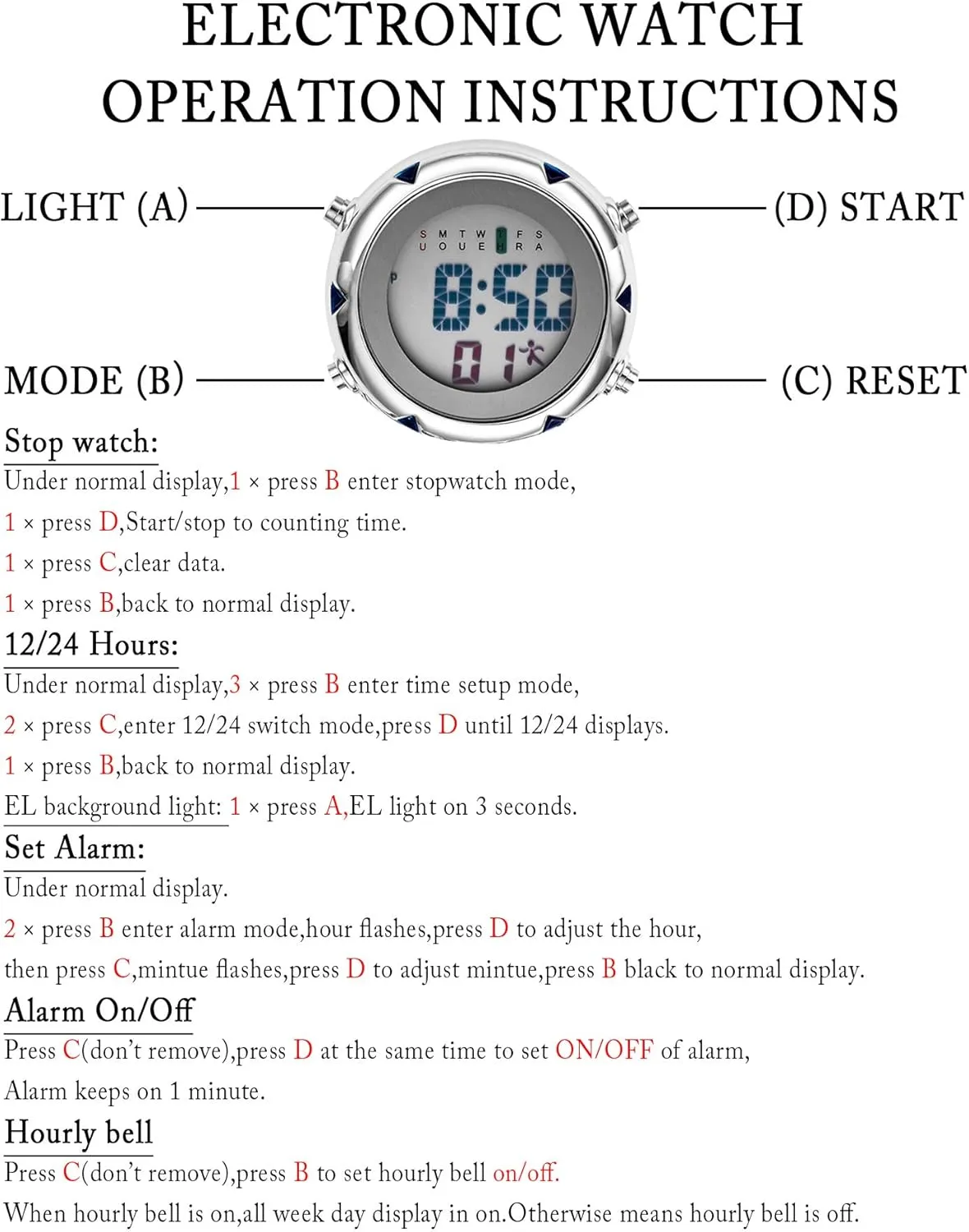 ELECTRONIC WATCH
OPERATION INSTRUCTIONS

LIGHT (A)
(D) START
S M T W T F S
U O U E H R A
P
8:50
01
MODE (B)
(C) RESET

Stop watch:
Under normal display,1 × press B enter stopwatch mode,
1 × press D,Start/stop to counting time.
1 × press C,clear data.
1 × press B,back to normal display.

12/24 Hours:
Under normal display,3 × press B enter time setup mode,
2 × press C,enter 12/24 switch mode,press D until 12/24 displays.
1 × press B,back to normal display.
EL background light: 1 × press A,EL light on 3 seconds.

Set Alarm:
Under normal display.
2 × press B enter alarm mode,hour flashes,press D to adjust the hour,
then press C,mintue flashes,press D to adjust mintue,press B black to normal display.

Alarm On/Off
Press C(don't remove),press D at the same time to set ON/OFF of alarm,
Alarm keeps on 1 minute.

Hourly bell
Press C(don't remove),press B to set hourly bell on/off.
When hourly bell is on,all week day display in on.Otherwise means hourly bell is off.